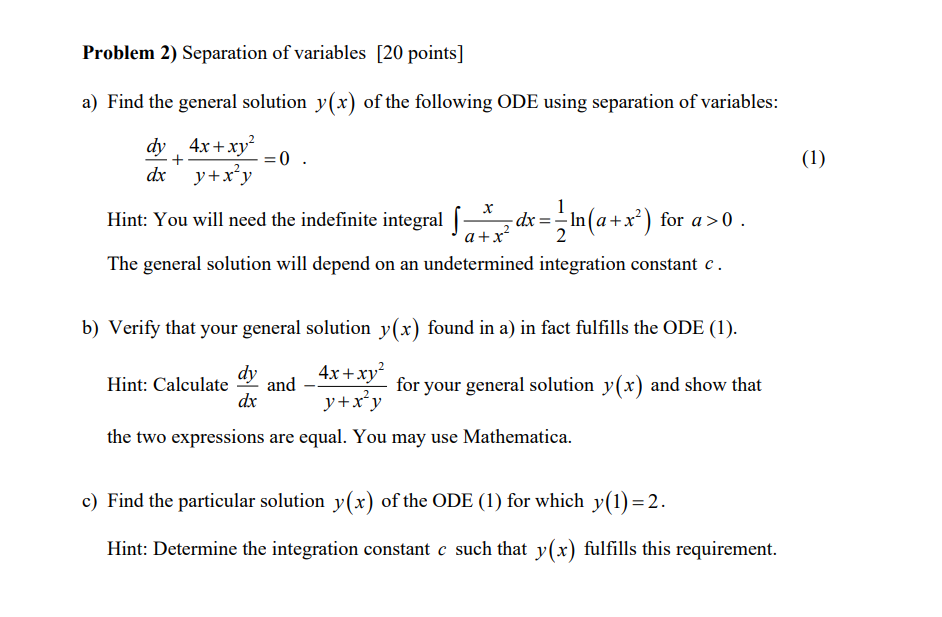 **Problem 2)** Separation of variables [20 points]

a) Find the general solution $y(x)$ of the following ODE using separation of variables:

$\frac{dy}{dx}+\frac{4x+xy^2}{y+x^2y}=0$ . (1)

Hint: You will need the indefinite integral $\int \frac{x}{a+x^2}dx=\frac{1}{2}\ln(a+x^2)$ for $a>0$ .

The general solution will depend on an undetermined integration constant $c$ .

b) Verify that your general solution $y(x)$ found in a) in fact fulfills the ODE (1).

Hint: Calculate $\frac{dy}{dx}$ and $-\frac{4x+xy^2}{y+x^2y}$ for your general solution $y(x)$ and show that the two expressions are equal. You may use Mathematica.

c) Find the particular solution $y(x)$ of the ODE (1) for which $y(1)=2$.

Hint: Determine the integration constant $c$ such that $y(x)$ fulfills this requirement.